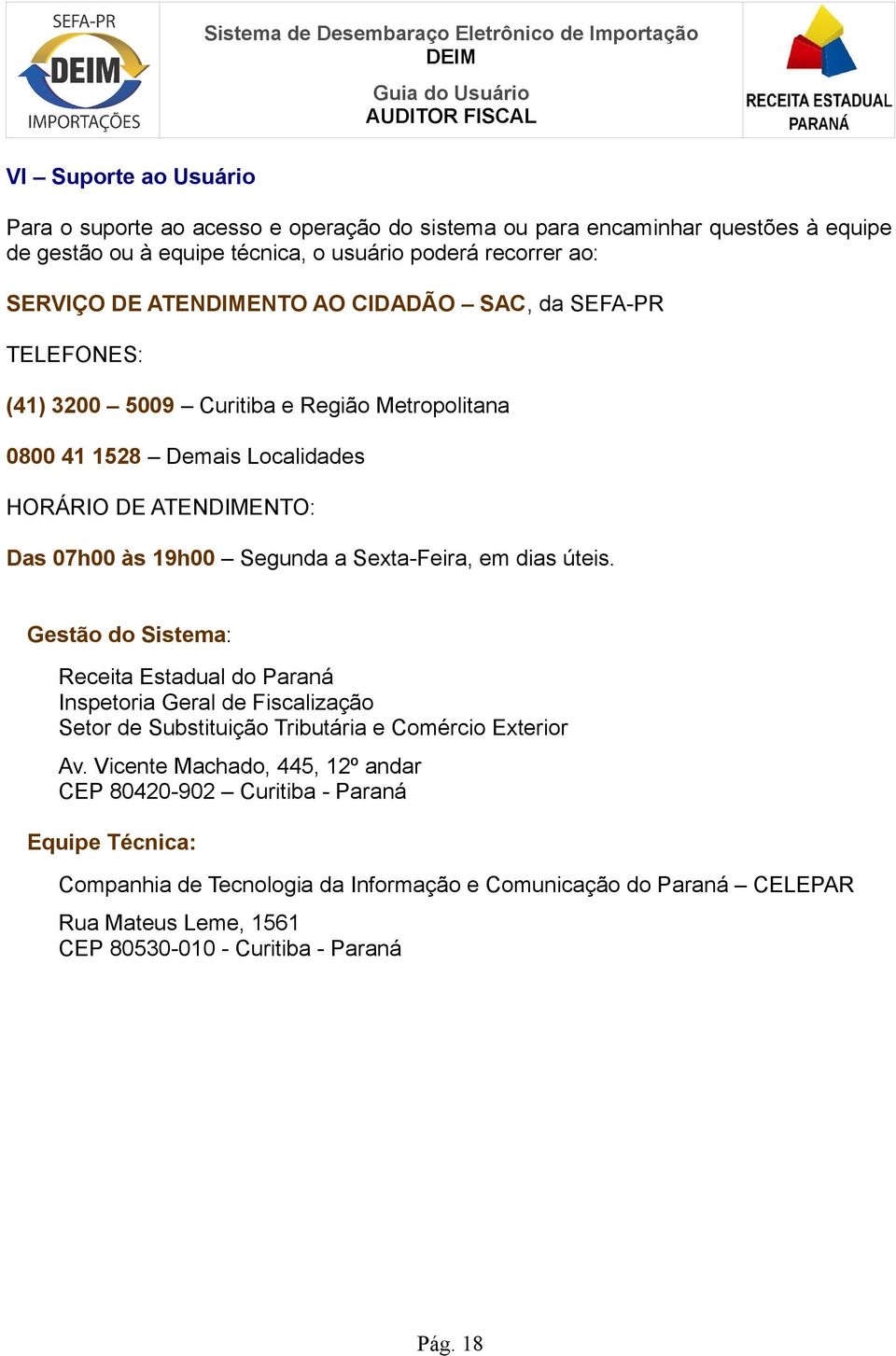 SEFA-PR
DEIM
IMPORTAÇÕES

Sistema de Desembaraço Eletrônico de Importação
DEIM

Guia do Usuário
AUDITOR FISCAL

RECEITA ESTADUAL
PARANÁ

VI – Suporte ao Usuário

Para o suporte ao acesso e operação do sistema ou para encaminhar questões à equipe de gestão ou à equipe técnica, o usuário poderá recorrer ao:

SERVIÇO DE ATENDIMENTO AO CIDADÃO – SAC, da SEFA-PR

TELEFONES:

(41) 3200 – 5009 – Curitiba e Região Metropolitana

0800 41 1528 – Demais Localidades

HORÁRIO DE ATENDIMENTO:

Das 07h00 às 19h00 – Segunda a Sexta-Feira, em dias úteis.

Gestão do Sistema:

Receita Estadual do Paraná
Inspetoria Geral de Fiscalização
Setor de Substituição Tributária e Comércio Exterior

Av. Vicente Machado, 445, 12º andar
CEP 80420-902 – Curitiba - Paraná

Equipe Técnica:

Companhia de Tecnologia da Informação e Comunicação do Paraná – CELEPAR

Rua Mateus Leme, 1561
CEP 80530-010 - Curitiba - Paraná

Pág. 18